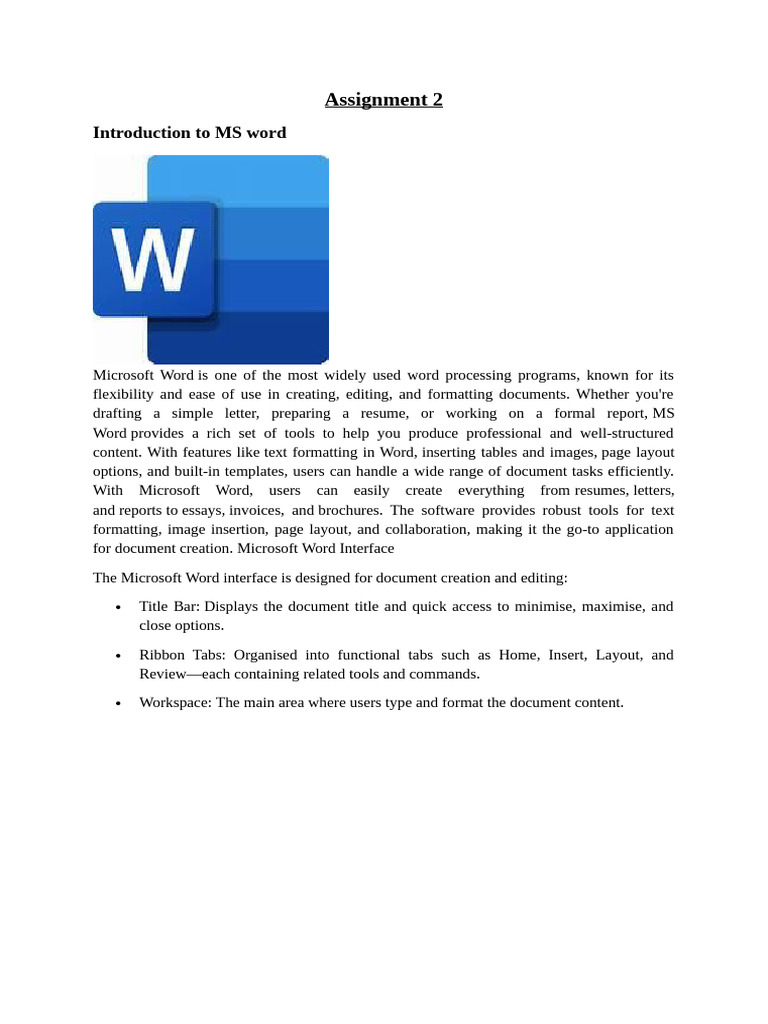 Assignment 2

Introduction to MS word

W

Microsoft Word is one of the most widely used word processing programs, known for its flexibility and ease of use in creating, editing, and formatting documents. Whether you're drafting a simple letter, preparing a resume, or working on a formal report, MS Word provides a rich set of tools to help you produce professional and well-structured content. With features like text formatting in Word, inserting tables and images, page layout options, and built-in templates, users can handle a wide range of document tasks efficiently. With Microsoft Word, users can easily create everything from resumes, letters, and reports to essays, invoices, and brochures. The software provides robust tools for text formatting, image insertion, page layout, and collaboration, making it the go-to application for document creation. Microsoft Word Interface

The Microsoft Word interface is designed for document creation and editing:

• Title Bar: Displays the document title and quick access to minimise, maximise, and close options.

• Ribbon Tabs: Organised into functional tabs such as Home, Insert, Layout, and Review—each containing related tools and commands.

• Workspace: The main area where users type and format the document content.